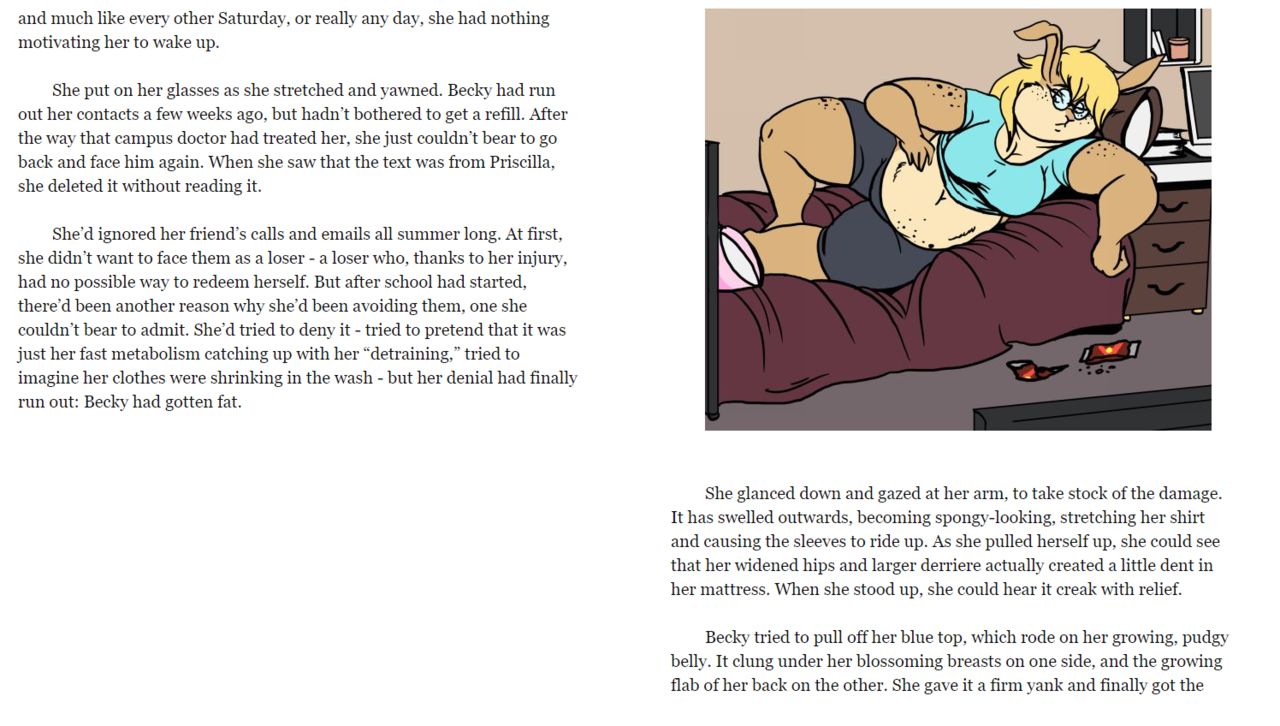 and much like every other Saturday, or really any day, she had nothing motivating her to wake up.

She put on her glasses as she stretched and yawned. Becky had run out her contacts a few weeks ago, but hadn't bothered to get a refill. After the way that campus doctor had treated her, she just couldn't bear to go back and face him again. When she saw that the text was from Priscilla, she deleted it without reading it.

She'd ignored her friend's calls and emails all summer long. At first, she didn't want to face them as a loser - a loser who, thanks to her injury, had no possible way to redeem herself. But after school had started, there'd been another reason why she'd been avoiding them, one she couldn't bear to admit. She'd tried to deny it - tried to pretend that it was just her fast metabolism catching up with her "detraining," tried to imagine her clothes were shrinking in the wash - but her denial had finally run out: Becky had gotten fat.

She glanced down and gazed at her arm, to take stock of the damage. It has swelled outwards, becoming spongy-looking, stretching her shirt and causing the sleeves to ride up. As she pulled herself up, she could see that her widened hips and larger derriere actually created a little dent in her mattress. When she stood up, she could hear it creak with relief.

Becky tried to pull off her blue top, which rode on her growing, pudgy belly. It clung under her blossoming breasts on one side, and the growing flab of her back on the other. She gave it a firm yank and finally got the